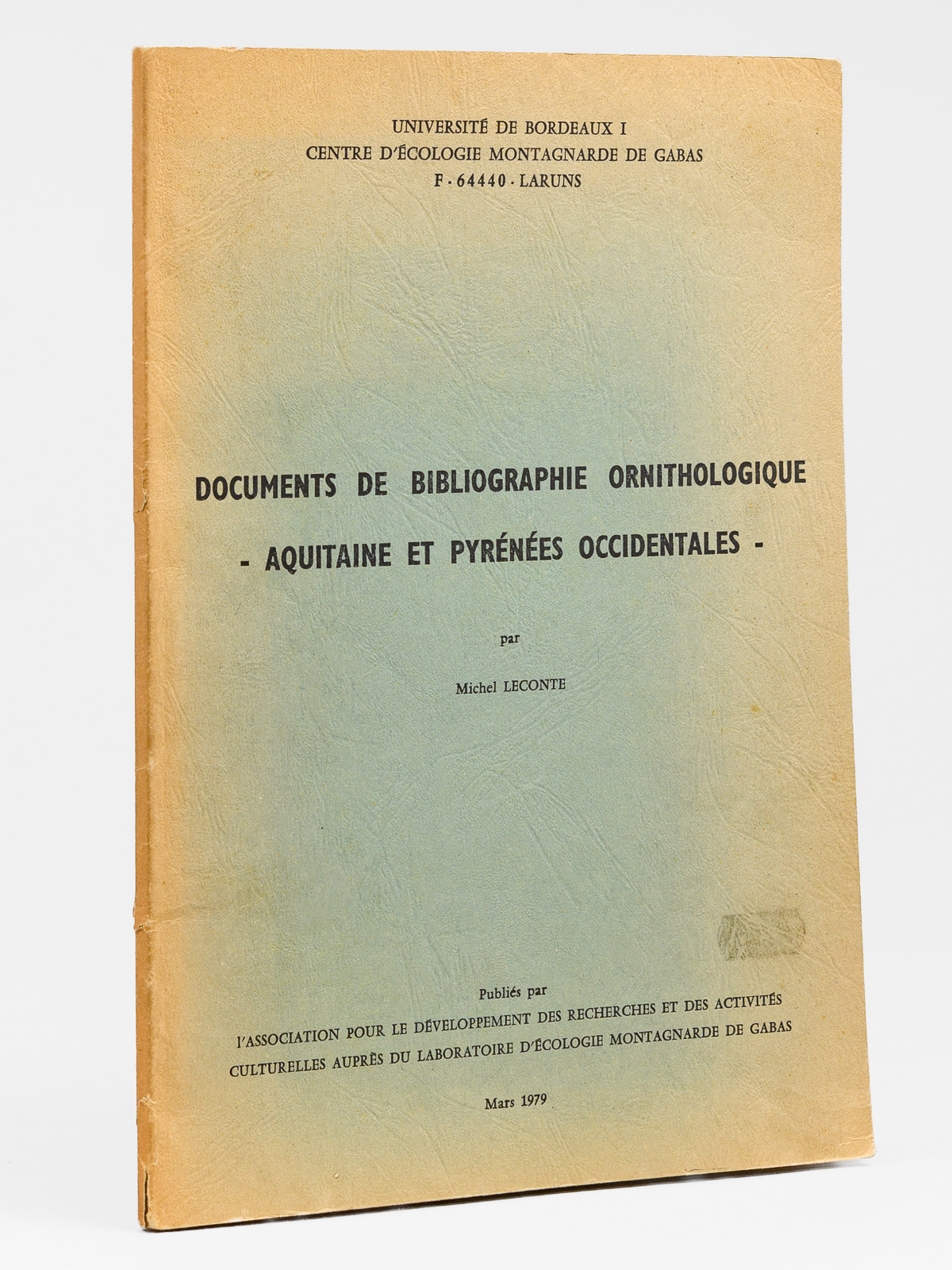 UNIVERSITÉ DE BORDEAUX I
CENTRE D'ÉCOLOGIE MONTAGNARDE DE GABAS
F - 64440 - LARUNS

DOCUMENTS DE BIBLIOGRAPHIE ORNITHOLOGIQUE
- AQUITAINE ET PYRÉNÉES OCCIDENTALES -

par

Michel LECONTE

Publiés par
l'ASSOCIATION POUR LE DÉVELOPPEMENT DES RECHERCHES ET DES ACTIVITÉS
CULTURELLES AUPRÈS DU LABORATOIRE D'ÉCOLOGIE MONTAGNARDE DE GABAS

Mars 1979